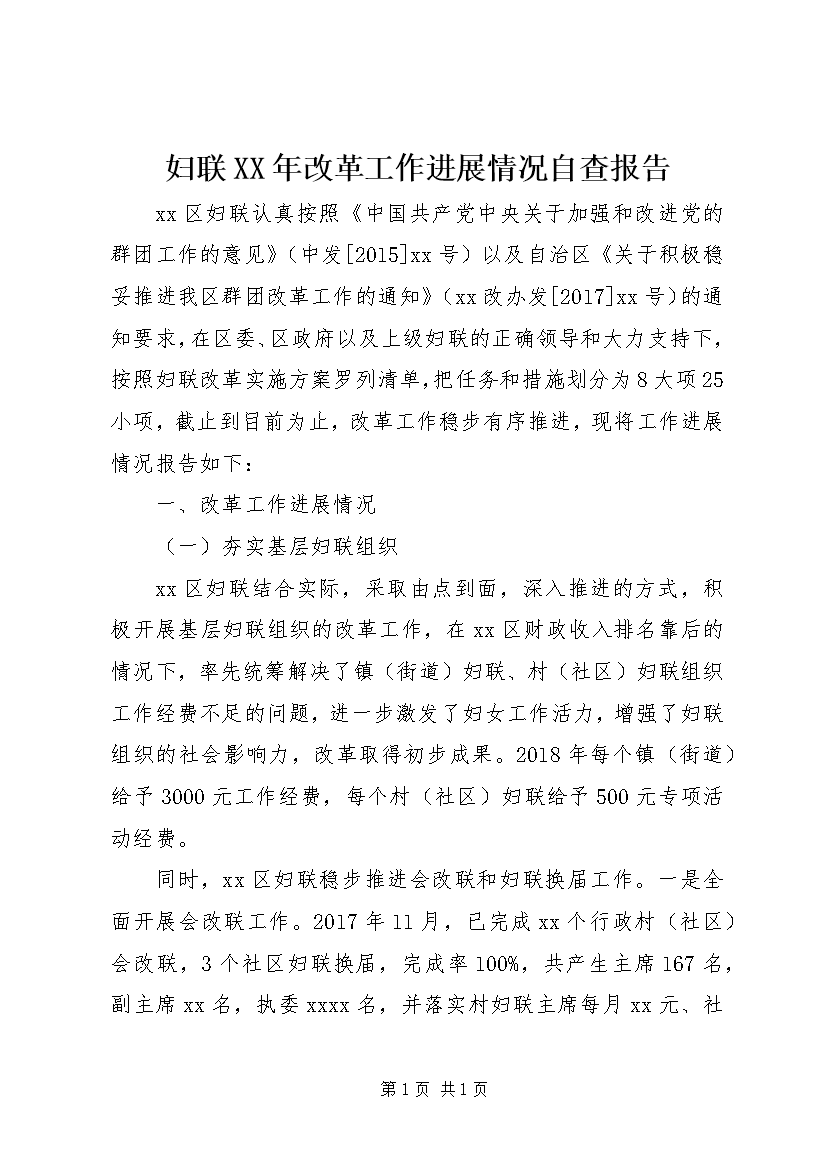 妇联XX年改革工作进展情况自查报告

xx区妇联认真按照《中国共产党中央关于加强和改进党的群团工作的意见》（中发[2015]xx号）以及自治区《关于积极稳妥推进我区群团改革工作的通知》（xx改办发[2017]xx号）的通知要求，在区委、区政府以及上级妇联的正确领导和大力支持下，按照妇联改革实施方案罗列清单，把任务和措施划分为8大项25小项，截止到目前为止，改革工作稳步有序推进，现将工作进展情况报告如下：

一、改革工作进展情况

（一）夯实基层妇联组织

xx区妇联结合实际，采取由点到面，深入推进的方式，积极开展基层妇联组织的改革工作，在xx区财政收入排名靠后的情况下，率先统筹解决了镇（街道）妇联、村（社区）妇联组织工作经费不足的问题，进一步激发了妇女工作活力，增强了妇联组织的社会影响力，改革取得初步成果。2018年每个镇（街道）给予3000元工作经费，每个村（社区）妇联给予500元专项活动经费。

同时，xx区妇联稳步推进会改联和妇联换届工作。一是全面开展会改联工作。2017年11月，已完成xx个行政村（社区）会改联，3个社区妇联换届，完成率100%，共产生主席167名，副主席xx名，执委xxxx名，并落实村妇联主席每月xx元、社

第1页 共1页